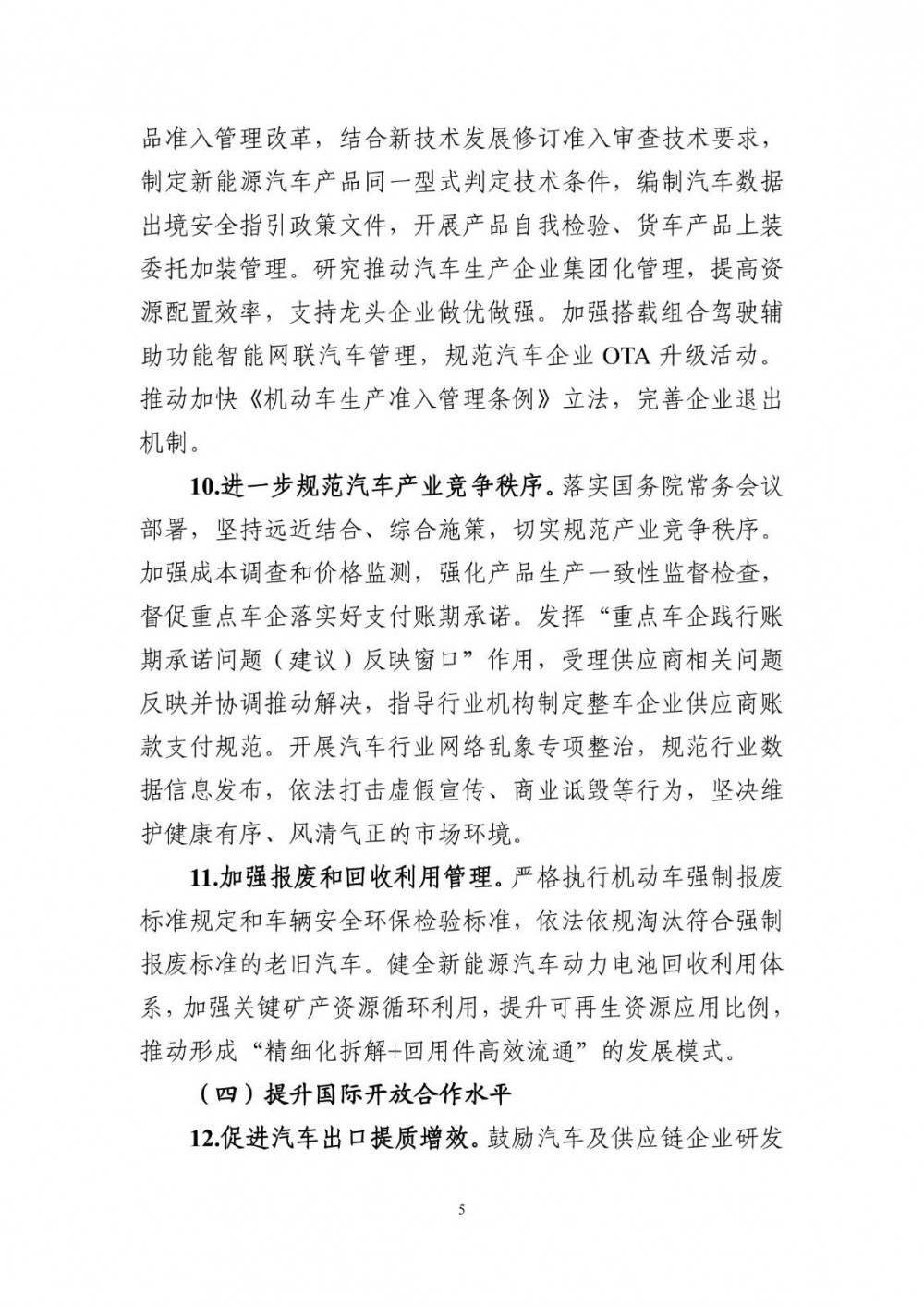 品准入管理改革，结合新技术发展修订准入审查技术要求，制定新能源汽车产品同一型式判定技术条件，编制汽车数据出境安全指引政策文件，开展产品自我检验、货车产品上装委托加装管理。研究推动汽车生产企业集团化管理，提高资源配置效率，支持龙头企业做优做强。加强搭载组合驾驶辅助功能智能网联汽车管理，规范汽车企业 OTA 升级活动。推动加快《机动车生产准入管理条例》立法，完善企业退出机制。

10.进一步规范汽车产业竞争秩序。落实国务院常务会议部署，坚持远近结合、综合施策，切实规范产业竞争秩序。加强成本调查和价格监测，强化产品生产一致性监督检查，督促重点车企落实好支付账期承诺。发挥“重点车企践行账期承诺问题（建议）反映窗口”作用，受理供应商相关问题反映并协调推动解决，指导行业机构制定整车企业供应商账款支付规范。开展汽车行业网络乱象专项整治，规范行业数据信息发布，依法打击虚假宣传、商业诋毁等行为，坚决维护健康有序、风清气正的市场环境。

11.加强报废和回收利用管理。严格执行机动车强制报废标准规定和车辆安全环保检验标准，依法依规淘汰符合强制报废标准的老旧汽车。健全新能源汽车动力电池回收利用体系，加强关键矿产资源循环利用，提升可再生资源应用比例，推动形成“精细化拆解+回用件高效流通”的发展模式。

（四）提升国际开放合作水平

12.促进汽车出口提质增效。鼓励汽车及供应链企业研发

5